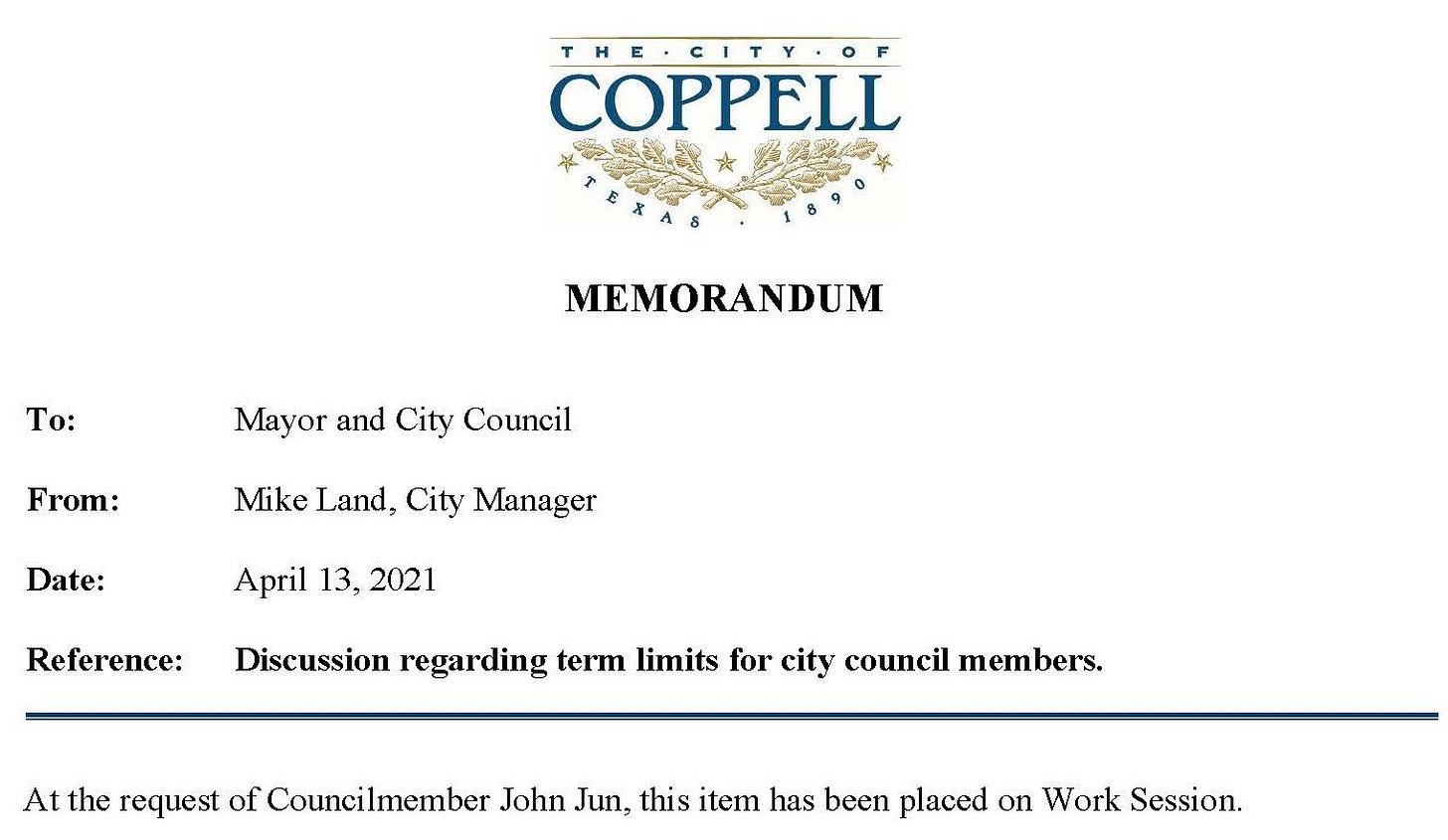 THE · CITY · OF
COPPELL
TEXAS · 1890

MEMORANDUM

To: Mayor and City Council

From: Mike Land, City Manager

Date: April 13, 2021

Reference: Discussion regarding term limits for city council members.

At the request of Councilmember John Jun, this item has been placed on Work Session.